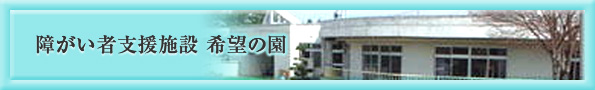 障がい者支援施設 希望の園